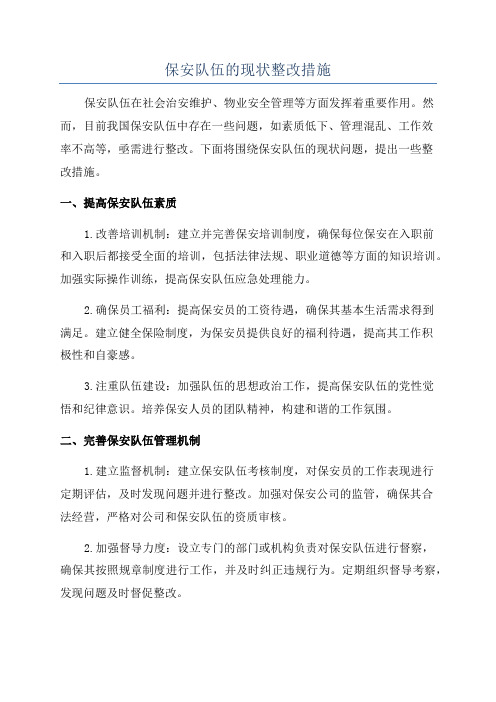 保安队伍的现状整改措施

保安队伍在社会治安维护、物业安全管理等方面发挥着重要作用。然而，目前我国保安队伍中存在一些问题，如素质低下、管理混乱、工作效率不高等，亟需进行整改。下面将围绕保安队伍的现状问题，提出一些整改措施。

一、提高保安队伍素质

1.改善培训机制：建立并完善保安培训制度，确保每位保安在入职前和入职后都接受全面的培训，包括法律法规、职业道德等方面的知识培训。加强实际操作训练，提高保安队伍应急处理能力。

2.确保员工福利：提高保安员的工资待遇，确保其基本生活需求得到满足。建立健全保险制度，为保安员提供良好的福利待遇，提高其工作积极性和自豪感。

3.注重队伍建设：加强队伍的思想政治工作，提高保安队伍的党性觉悟和纪律意识。培养保安人员的团队精神，构建和谐的工作氛围。

二、完善保安队伍管理机制

1.建立监督机制：建立保安队伍考核制度，对保安员的工作表现进行定期评估，及时发现问题并进行整改。加强对保安公司的监管，确保其合法经营，严格对公司和保安队伍的资质审核。

2.加强督导力度：设立专门的部门或机构负责对保安队伍进行督察，确保其按照规章制度进行工作，并及时纠正违规行为。定期组织督导考察，发现问题及时督促整改。